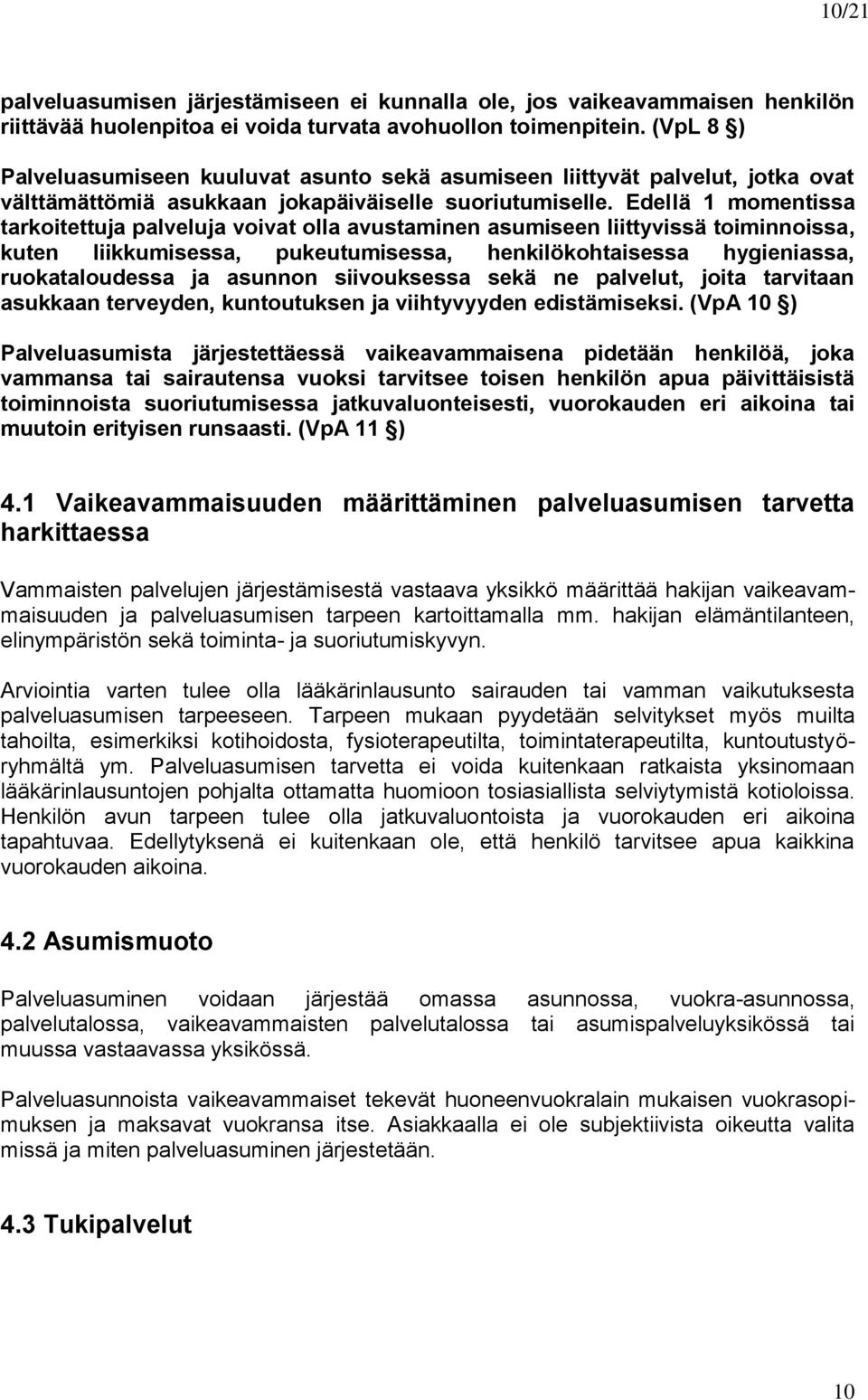 10/21

palveluasumisen järjestämiseen ei kunnalla ole, jos vaikeavammaisen henkilön riittävää huolenpitoa ei voida turvata avohuollon toimenpitein. (VpL 8 §)

Palveluasumiseen kuuluvat asunto sekä asumiseen liittyvät palvelut, jotka ovat välttämättömiä asukkaan jokapäiväiselle suoriutumiselle. Edellä 1 momentissa tarkoitettuja palveluja voivat olla avustaminen asumiseen liittyvissä toiminnoissa, kuten liikkumisessa, pukeutumisessa, henkilökohtaisessa hygieniassa, ruokataloudessa ja asunnon siivouksessa sekä ne palvelut, joita tarvitaan asukkaan terveyden, kuntoutuksen ja viihtyvyyden edistämiseksi. (VpA 10 §)

Palveluasumista järjestettäessä vaikeavammaisena pidetään henkilöä, joka vammansa tai sairautensa vuoksi tarvitsee toisen henkilön apua päivittäisistä toiminnoista suoriutumisessa jatkuvaluonteisesti, vuorokauden eri aikoina tai muutoin erityisen runsaasti. (VpA 11 §)

4.1 Vaikeavammaisuuden määrittäminen palveluasumisen tarvetta harkittaessa

Vammaisten palvelujen järjestämisestä vastaava yksikkö määrittää hakijan vaikeavammaisuuden ja palveluasumisen tarpeen kartoittamalla mm. hakijan elämäntilanteen, elinympäristön sekä toiminta- ja suoriutumiskyvyn.

Arviointia varten tulee olla lääkärinlausunto sairauden tai vamman vaikutuksesta palveluasumisen tarpeeseen. Tarpeen mukaan pyydetään selvitykset myös muilta tahoilta, esimerkiksi kotihoidosta, fysioterapeutilta, toimintaterapeutilta, kuntoutustyöryhmältä ym. Palveluasumisen tarvetta ei voida kuitenkaan ratkaista yksinomaan lääkärinlausuntojen pohjalta ottamatta huomioon tosiasiallista selviytymistä kotioloissa. Henkilön avun tarpeen tulee olla jatkuvaluontoista ja vuorokauden eri aikoina tapahtuvaa. Edellytyksenä ei kuitenkaan ole, että henkilö tarvitsee apua kaikkina vuorokauden aikoina.

4.2 Asumismuoto

Palveluasuminen voidaan järjestää omassa asunnossa, vuokra-asunnossa, palvelutalossa, vaikeavammaisten palvelutalossa tai asumispalveluyksikössä tai muussa vastaavassa yksikössä.

Palveluasunnoista vaikeavammaiset tekevät huoneenvuokralain mukaisen vuokrasopimuksen ja maksavat vuokransa itse. Asiakkaalla ei ole subjektiivista oikeutta valita missä ja miten palveluasuminen järjestetään.

4.3 Tukipalvelut

10